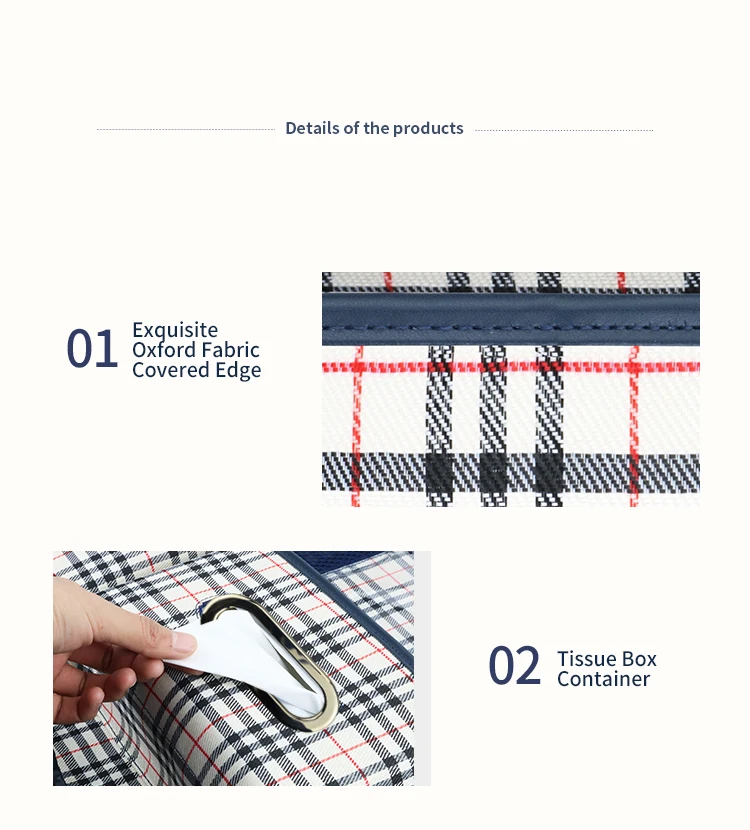 Details of the products

01 Exquisite Oxford Fabric Covered Edge

02 Tissue Box Container